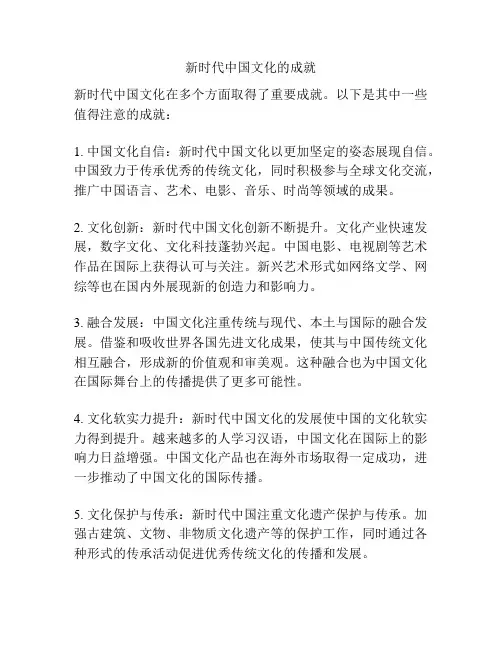 新时代中国文化的成就

新时代中国文化在多个方面取得了重要成就。以下是其中一些值得注意的成就：

1. 中国文化自信：新时代中国文化以更加坚定的姿态展现自信。中国致力于传承优秀的传统文化，同时积极参与全球文化交流，推广中国语言、艺术、电影、音乐、时尚等领域的成果。

2. 文化创新：新时代中国文化创新不断提升。文化产业快速发展，数字文化、文化科技蓬勃兴起。中国电影、电视剧等艺术作品在国际上获得认可与关注。新兴艺术形式如网络文学、网综等也在国内外展现新的创造力和影响力。

3. 融合发展：中国文化注重传统与现代、本土与国际的融合发展。借鉴和吸收世界各国先进文化成果，使其与中国传统文化相互融合，形成新的价值观和审美观。这种融合也为中国文化在国际舞台上的传播提供了更多可能性。

4. 文化软实力提升：新时代中国文化的发展使中国的文化软实力得到提升。越来越多的人学习汉语，中国文化在国际上的影响力日益增强。中国文化产品也在海外市场取得一定成功，进一步推动了中国文化的国际传播。

5. 文化保护与传承：新时代中国注重文化遗产保护与传承。加强古建筑、文物、非物质文化遗产等的保护工作，同时通过各种形式的传承活动促进优秀传统文化的传播和发展。